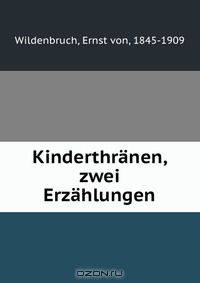 Wildenbruch, Ernst von, 1845-1909

Kinderthränen, zwei Erzählungen

OZON.ru